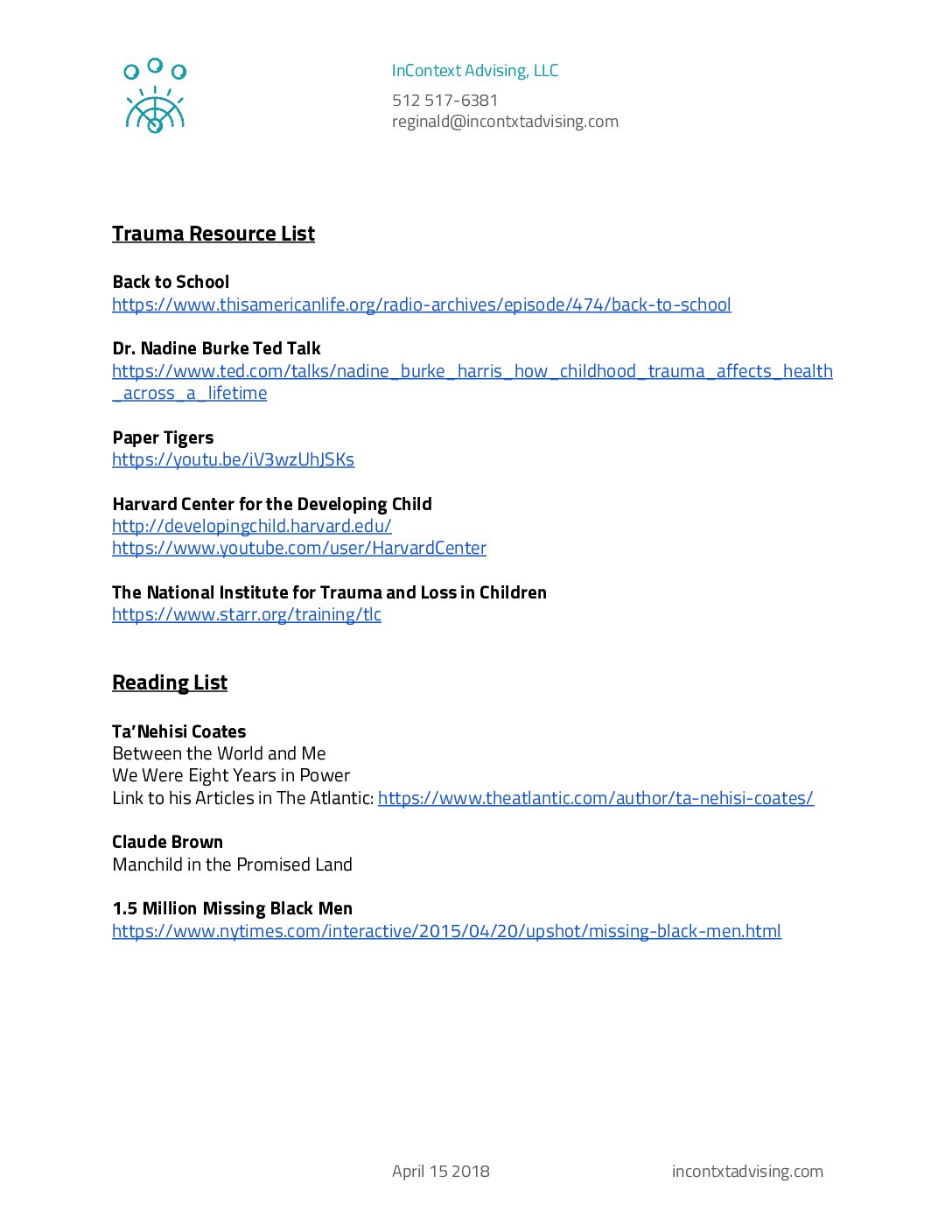 InContext Advising, LLC
512 517-6381
reginald@incontxtadvising.com

Trauma Resource List

Back to School
https://www.thisamericanlife.org/radio-archives/episode/474/back-to-school

Dr. Nadine Burke Ted Talk
https://www.ted.com/talks/nadine_burke_harris_how_childhood_trauma_affects_health_across_a_lifetime

Paper Tigers
https://youtu.be/iV3wzUhJSKs

Harvard Center for the Developing Child
http://developingchild.harvard.edu/
https://www.youtube.com/user/HarvardCenter

The National Institute for Trauma and Loss in Children
https://www.starr.org/training/tlc

Reading List

Ta'Nehisi Coates
Between the World and Me
We Were Eight Years in Power
Link to his Articles in The Atlantic: https://www.theatlantic.com/author/ta-nehisi-coates/

Claude Brown
Manchild in the Promised Land

1.5 Million Missing Black Men
https://www.nytimes.com/interactive/2015/04/20/upshot/missing-black-men.html

April 15 2018
incontxtadvising.com